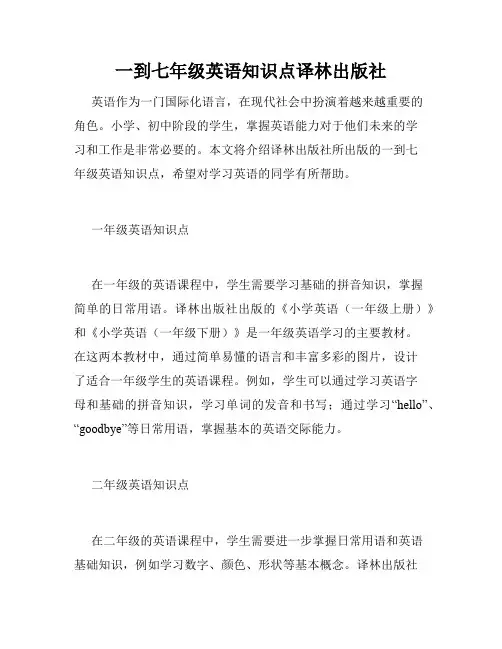 一到七年级英语知识点译林出版社

英语作为一门国际化语言，在现代社会中扮演着越来越重要的角色。小学、初中阶段的学生，掌握英语能力对于他们未来的学习和工作是非常必要的。本文将介绍译林出版社所出版的一到七年级英语知识点，希望对学习英语的同学有所帮助。

一年级英语知识点

在一年级的英语课程中，学生需要学习基础的拼音知识，掌握简单的日常用语。译林出版社出版的《小学英语（一年级上册）》和《小学英语（一年级下册）》是一年级英语学习的主要教材。在这两本教材中，通过简单易懂的语言和丰富多彩的图片，设计了适合一年级学生的英语课程。例如，学生可以通过学习英语字母和基础的拼音知识，学习单词的发音和书写；通过学习“hello”、“goodbye”等日常用语，掌握基本的英语交际能力。

二年级英语知识点

在二年级的英语课程中，学生需要进一步掌握日常用语和英语基础知识，例如学习数字、颜色、形状等基本概念。译林出版社